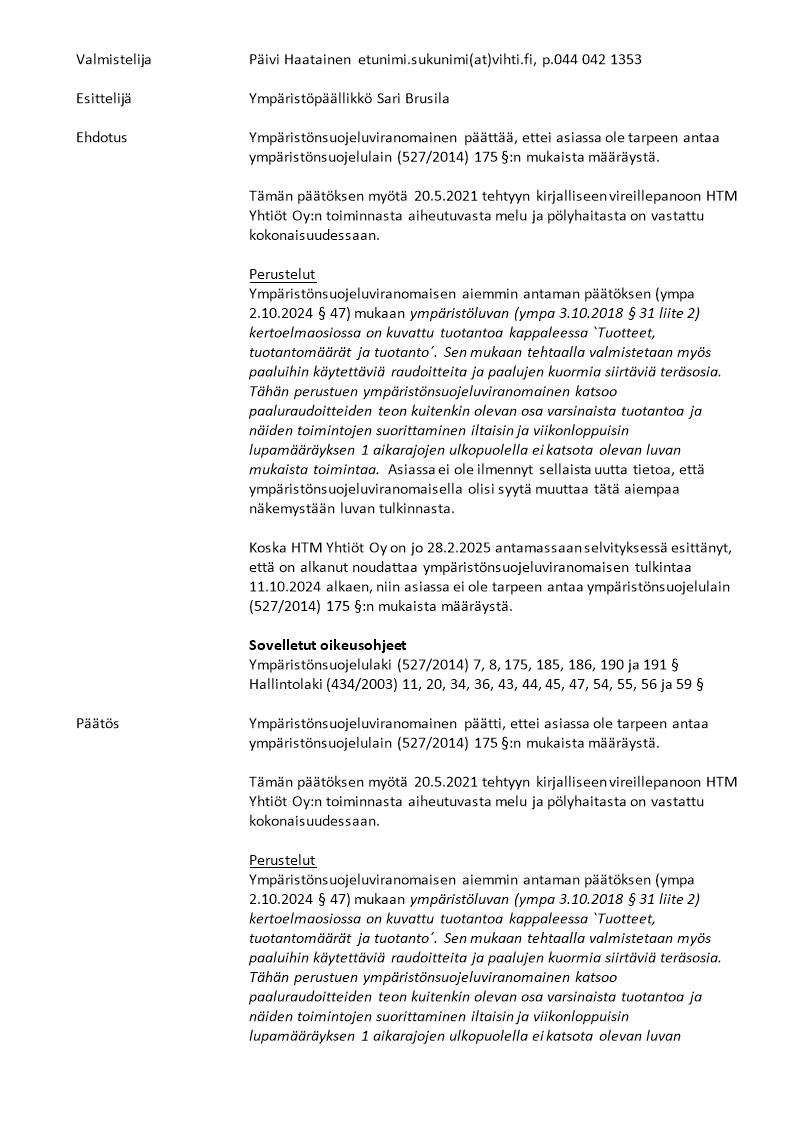 Valmistelija

Päivi Haatainen etunimi.sukunimi(at)vihti.fi, p.044 042 1353

Esittelijä

Ympäristöpäällikkö Sari Brusila

Ehdotus

Ympäristönsuojeluviranomainen päättää, ettei asiassa ole tarpeen antaa ympäristönsuojelulain (527/2014) 175 §:n mukaista määräystä.

Tämän päätöksen myötä 20.5.2021 tehtyyn kirjalliseen vireillepanoon HTM Yhtiöt Oy:n toiminnasta aiheutuvasta melu ja pölyhaitasta on vastattu kokonaisuudessaan.

Perustelut
Ympäristönsuojeluviranomaisen aiemmin antaman päätöksen (ympa 2.10.2024 § 47) mukaan ympäristöluvan (ympa 3.10.2018 § 31 liite 2) kertoelmaosiossa on kuvattu tuotantoa kappaleessa `Tuotteet, tuotantomäärät ja tuotanto´. Sen mukaan tehtaalla valmistetaan myös paaluihin käytettäviä raudoitteita ja paalujen kuormia siirtäviä teräsosia. Tähän perustuen ympäristönsuojeluviranomainen katsoo paaluraudoitteiden teon kuitenkin olevan osa varsinaista tuotantoa ja näiden toimintojen suorittaminen iltaisin ja viikonloppuisin lupamääräyksen 1 aikarajojen ulkopuolella ei katsota olevan luvan mukaista toimintaa. Asiassa ei ole ilmennyt sellaista uutta tietoa, että ympäristönsuojeluviranomaisella olisi syytä muuttaa tätä aiempaa näkemystään luvan tulkinnasta.

Koska HTM Yhtiöt Oy on jo 28.2.2025 antamassaan selvityksessä esittänyt, että on alkanut noudattaa ympäristönsuojeluviranomaisen tulkintaa 11.10.2024 alkaen, niin asiassa ei ole tarpeen antaa ympäristönsuojelulain (527/2014) 175 §:n mukaista määräystä.

Sovelletut oikeusohjeet
Ympäristönsuojelulaki (527/2014) 7, 8, 175, 185, 186, 190 ja 191 §
Hallintolaki (434/2003) 11, 20, 34, 36, 43, 44, 45, 47, 54, 55, 56 ja 59 §

Päätös

Ympäristönsuojeluviranomainen päätti, ettei asiassa ole tarpeen antaa ympäristönsuojelulain (527/2014) 175 §:n mukaista määräystä.

Tämän päätöksen myötä 20.5.2021 tehtyyn kirjalliseen vireillepanoon HTM Yhtiöt Oy:n toiminnasta aiheutuvasta melu ja pölyhaitasta on vastattu kokonaisuudessaan.

Perustelut
Ympäristönsuojeluviranomaisen aiemmin antaman päätöksen (ympa 2.10.2024 § 47) mukaan ympäristöluvan (ympa 3.10.2018 § 31 liite 2) kertoelmaosiossa on kuvattu tuotantoa kappaleessa `Tuotteet, tuotantomäärät ja tuotanto´. Sen mukaan tehtaalla valmistetaan myös paaluihin käytettäviä raudoitteita ja paalujen kuormia siirtäviä teräsosia. Tähän perustuen ympäristönsuojeluviranomainen katsoo paaluraudoitteiden teon kuitenkin olevan osa varsinaista tuotantoa ja näiden toimintojen suorittaminen iltaisin ja viikonloppuisin lupamääräyksen 1 aikarajojen ulkopuolella ei katsota olevan luvan